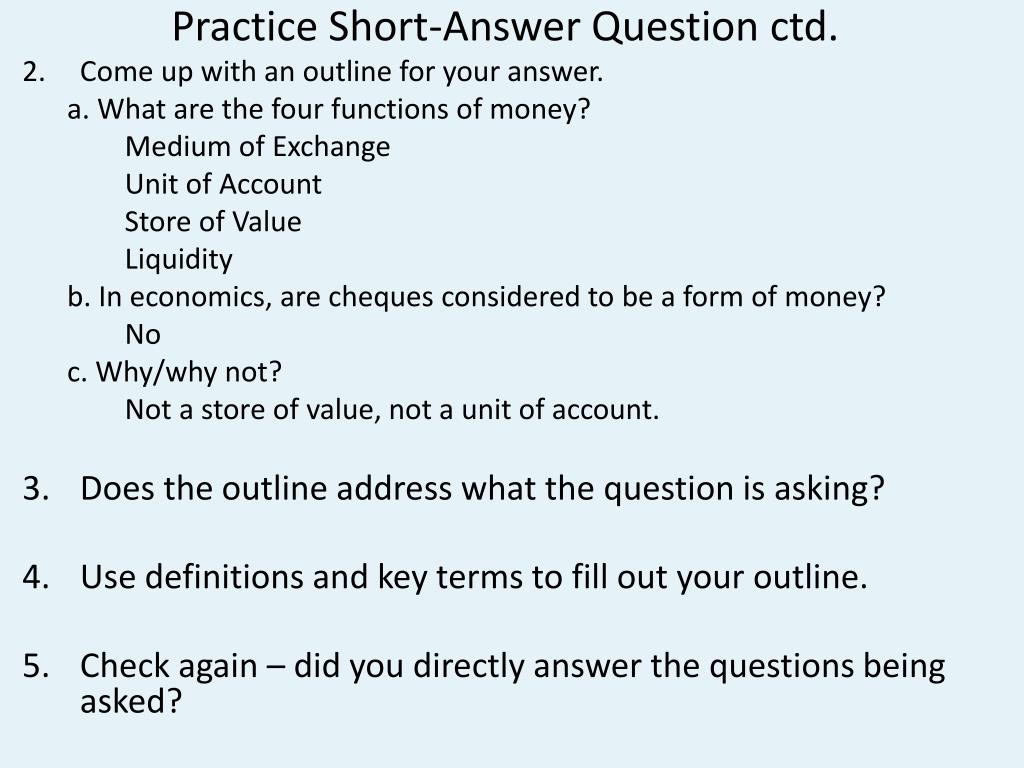 Practice Short-Answer Question ctd.

2. Come up with an outline for your answer.

a. What are the four functions of money?

Medium of Exchange

Unit of Account

Store of Value

Liquidity

b. In economics, are cheques considered to be a form of money?

No

c. Why/why not?

Not a store of value, not a unit of account.

3. Does the outline address what the question is asking?

4. Use definitions and key terms to fill out your outline.

5. Check again – did you directly answer the questions being asked?